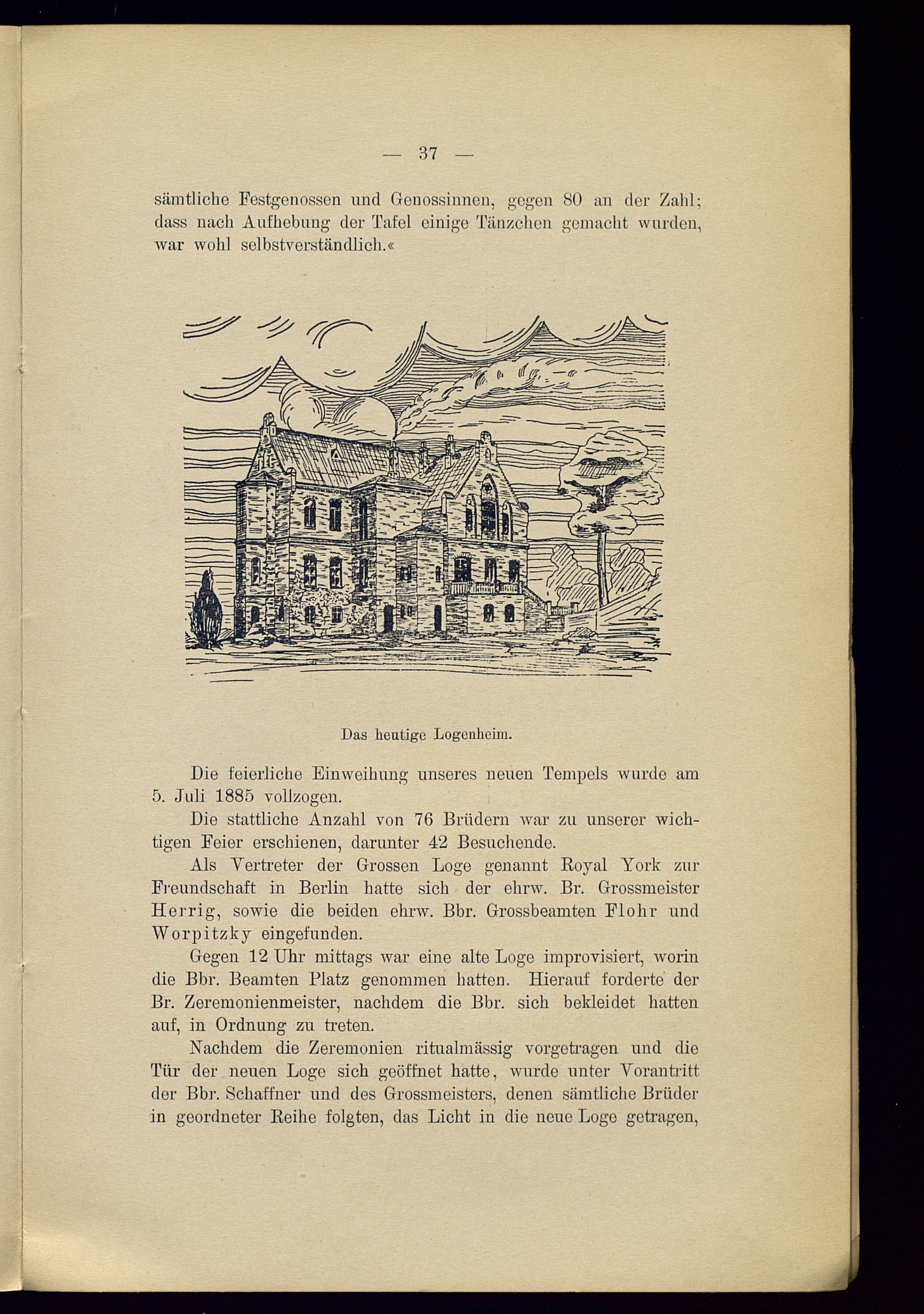 — 37 —

sämtliche Festgenossen und Genossinnen, gegen 80 an der Zahl; dass nach Aufhebung der Tafel einige Tänzchen gemacht wurden, war wohl selbstverständlich.«

Das heutige Logenheim.

Die feierliche Einweihung unseres neuen Tempels wurde am 5. Juli 1885 vollzogen.

Die stattliche Anzahl von 76 Brüdern war zu unserer wichtigen Feier erschienen, darunter 42 Besuchende.

Als Vertreter der Grossen Loge genannt Royal York zur Freundschaft in Berlin hatte sich der ehrw. Br. Grossmeister Herrig, sowie die beiden ehrw. Bbr. Grossbeamten Flohr und Worpitzky eingefunden.

Gegen 12 Uhr mittags war eine alte Loge improvisiert, worin die Bbr. Beamten Platz genommen hatten. Hierauf forderte der Br. Zeremonienmeister, nachdem die Bbr. sich bekleidet hatten auf, in Ordnung zu treten.

Nachdem die Zeremonien ritualmässig vorgetragen und die Tür der neuen Loge sich geöffnet hatte, wurde unter Vorantritt der Bbr. Schaffner und des Grossmeisters, denen sämtliche Brüder in geordneter Reihe folgten, das Licht in die neue Loge getragen,